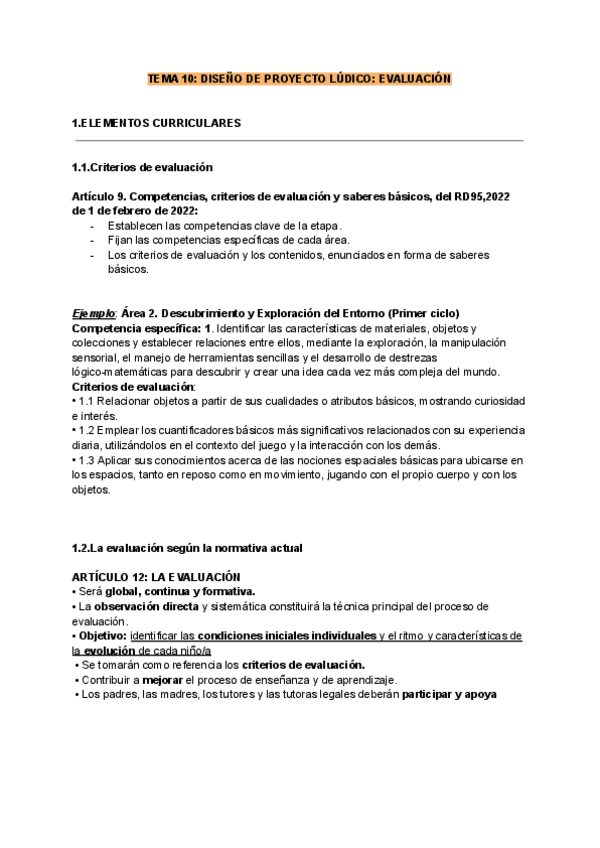 TEMA 10: DISEÑO DE PROYECTO LÚDICO: EVALUACIÓN

1.ELEMENTOS CURRICULARES

1.1.Criterios de evaluación

Artículo 9. Competencias, criterios de evaluación y saberes básicos, del RD95,2022 de 1 de febrero de 2022:
- Establecen las competencias clave de la etapa.
- Fijan las competencias específicas de cada área.
- Los criterios de evaluación y los contenidos, enunciados en forma de saberes básicos.

Ejemplo: Área 2. Descubrimiento y Exploración del Entorno (Primer ciclo)
Competencia específica: 1. Identificar las características de materiales, objetos y colecciones y establecer relaciones entre ellos, mediante la exploración, la manipulación sensorial, el manejo de herramientas sencillas y el desarrollo de destrezas lógico-matemáticas para descubrir y crear una idea cada vez más compleja del mundo.
Criterios de evaluación:
• 1.1 Relacionar objetos a partir de sus cualidades o atributos básicos, mostrando curiosidad e interés.
• 1.2 Emplear los cuantificadores básicos más significativos relacionados con su experiencia diaria, utilizándolos en el contexto del juego y la interacción con los demás.
• 1.3 Aplicar sus conocimientos acerca de las nociones espaciales básicas para ubicarse en los espacios, tanto en reposo como en movimiento, jugando con el propio cuerpo y con los objetos.

1.2.La evaluación según la normativa actual

ARTÍCULO 12: LA EVALUACIÓN
• Será global, continua y formativa.
• La observación directa y sistemática constituirá la técnica principal del proceso de evaluación.
• Objetivo: identificar las condiciones iniciales individuales y el ritmo y características de la evolución de cada niño/a
• Se tomarán como referencia los criterios de evaluación.
• Contribuir a mejorar el proceso de enseñanza y de aprendizaje.
• Los padres, las madres, los tutores y las tutoras legales deberán participar y apoya